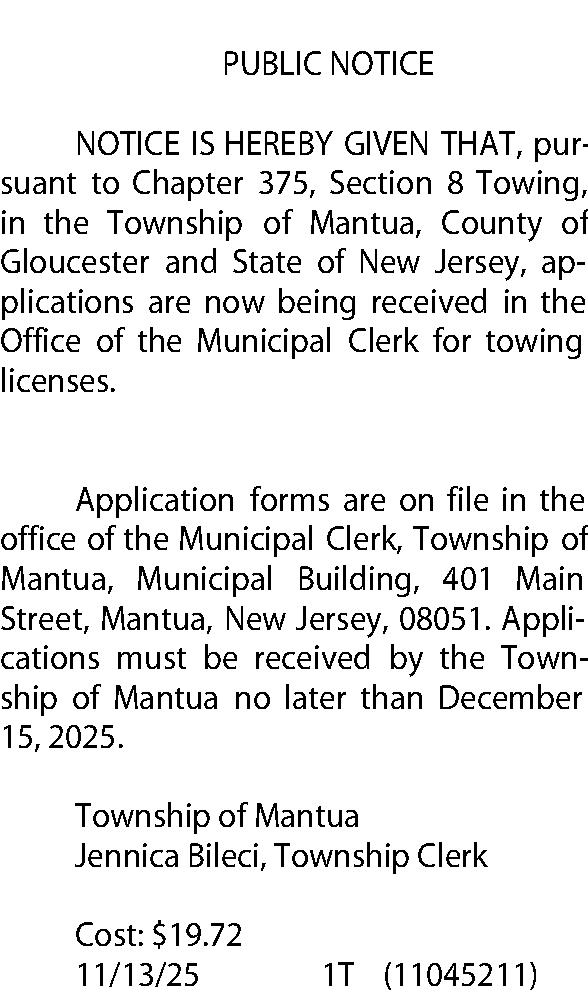 PUBLIC NOTICE

NOTICE IS HEREBY GIVEN THAT, pursuant to Chapter 375, Section 8 Towing, in the Township of Mantua, County of Gloucester and State of New Jersey, applications are now being received in the Office of the Municipal Clerk for towing licenses.

Application forms are on file in the office of the Municipal Clerk, Township of Mantua, Municipal Building, 401 Main Street, Mantua, New Jersey, 08051. Applications must be received by the Township of Mantua no later than December 15, 2025.

Township of Mantua
Jennica Bileci, Township Clerk

Cost: \$19.72
11/13/25 1T (11045211)